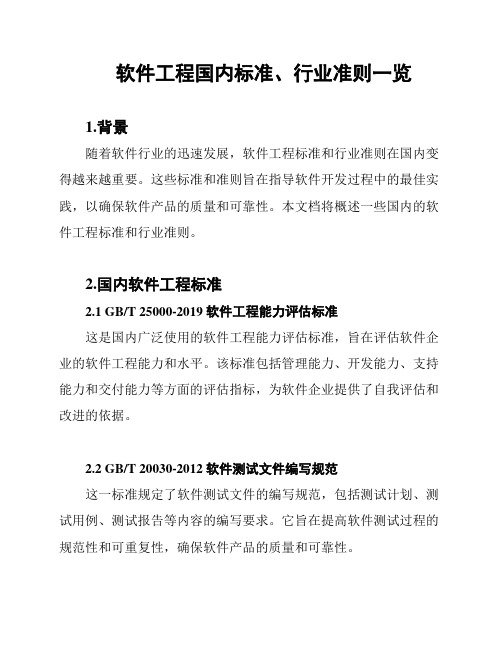 软件工程国内标准、行业准则一览

1.背景

随着软件行业的迅速发展，软件工程标准和行业准则在国内变得越来越重要。这些标准和准则旨在指导软件开发过程中的最佳实践，以确保软件产品的质量和可靠性。本文档将概述一些国内的软件工程标准和行业准则。

2.国内软件工程标准

2.1 GB/T 25000-2019 软件工程能力评估标准

这是国内广泛使用的软件工程能力评估标准，旨在评估软件企业的软件工程能力和水平。该标准包括管理能力、开发能力、支持能力和交付能力等方面的评估指标，为软件企业提供了自我评估和改进的依据。

2.2 GB/T 20030-2012 软件测试文件编写规范

这一标准规定了软件测试文件的编写规范，包括测试计划、测试用例、测试报告等内容的编写要求。它旨在提高软件测试过程的规范性和可重复性，确保软件产品的质量和可靠性。